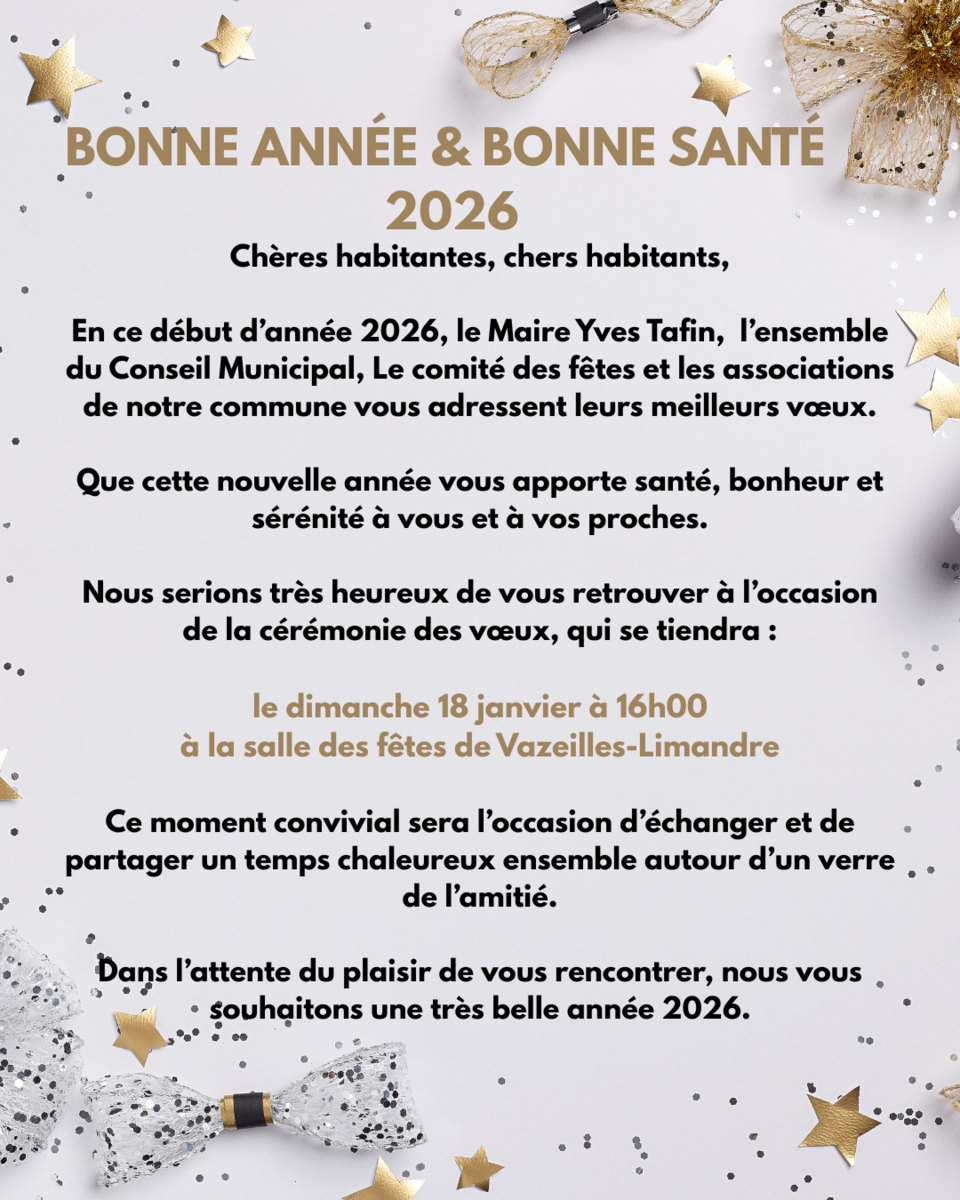 BONNE ANNÉE & BONNE SANTÉ 2026

Chères habitantes, chers habitants,

En ce début d’année 2026, le Maire Yves Tafin, l’ensemble du Conseil Municipal, Le comité des fêtes et les associations de notre commune vous adressent leurs meilleurs vœux.

Que cette nouvelle année vous apporte santé, bonheur et sérénité à vous et à vos proches.

Nous serions très heureux de vous retrouver à l’occasion de la cérémonie des vœux, qui se tiendra :

le dimanche 18 janvier à 16h00
à la salle des fêtes de Vazeilles-Limandre

Ce moment convivial sera l’occasion d’échanger et de partager un temps chaleureux ensemble autour d’un verre de l’amitié.

Dans l’attente du plaisir de vous rencontrer, nous vous souhaitons une très belle année 2026.